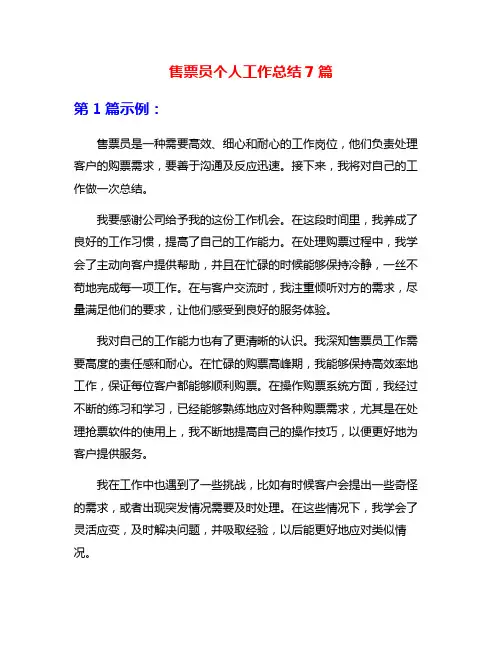 售票员个人工作总结7篇

第1篇示例：

售票员是一种需要高效、细心和耐心的工作岗位，他们负责处理客户的购票需求，要善于沟通及反应迅速。接下来，我将对自己的工作做一次总结。

我要感谢公司给予我的这份工作机会。在这段时间里，我养成了良好的工作习惯，提高了自己的工作能力。在处理购票过程中，我学会了主动向客户提供帮助，并且在忙碌的时候能够保持冷静，一丝不苟地完成每一项工作。在与客户交流时，我注重倾听对方的需求，尽量满足他们的要求，让他们感受到良好的服务体验。

我对自己的工作能力也有了更清晰的认识。我深知售票员工作需要高度的责任感和耐心。在忙碌的购票高峰期，我能够保持高效率地工作，保证每位客户都能够顺利购票。在操作购票系统方面，我经过不断的练习和学习，已经能够熟练地应对各种购票需求，尤其是在处理抢票软件的使用上，我不断地提高自己的操作技巧，以便更好地为客户提供服务。

我在工作中也遇到了一些挑战，比如有时候客户会提出一些奇怪的需求，或者出现突发情况需要及时处理。在这些情况下，我学会了灵活应变，及时解决问题，并吸取经验，以后能更好地应对类似情况。